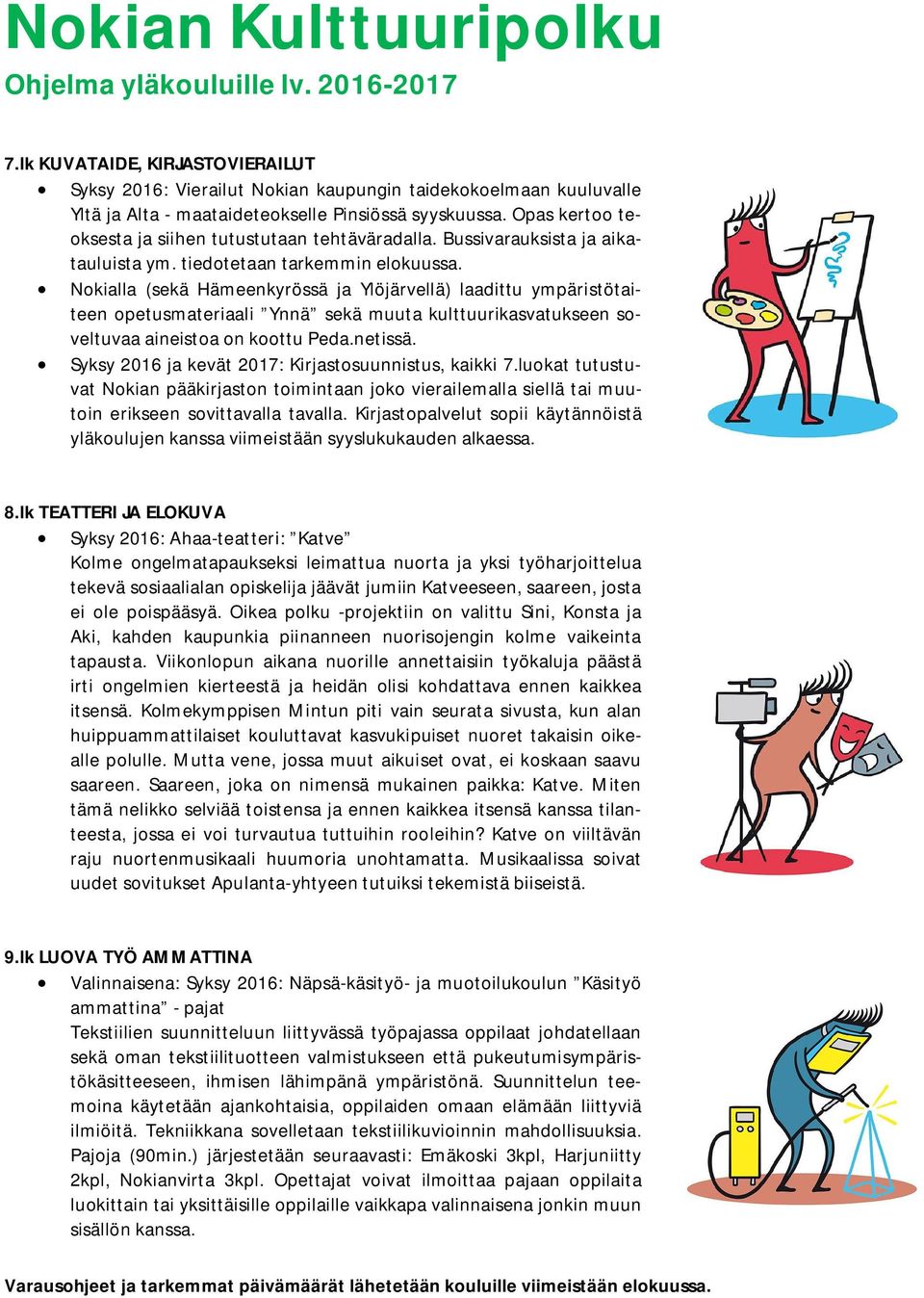 Nokian Kulttuuripolku
Ohjelma yläkouluille lv. 2016-2017

7.lk KUVATAIDE, KIRJASTOVIERAILUT
• Syksy 2016: Vierailut Nokian kaupungin taidekokoelmaan kuuluvalle Yltä ja Alta - maataideteokselle Pinsiössä syyskuussa. Opas kertoo teoksesta ja siihen tutustutaan tehtäväradalla. Bussivarauksista ja aikatauluista ym. tiedotetaan tarkemmin elokuussa.
• Nokialla (sekä Hämeenkyrössä ja Ylöjärvellä) laadittu ympäristötaiteen opetusmateriaali ”Ynnä” sekä muuta kulttuurikasvatukseen soveltuvaa aineistoa on koottu Peda.netissä.
• Syksy 2016 ja kevät 2017: Kirjastosuunnistus, kaikki 7.luokat tutustuvat Nokian pääkirjaston toimintaan joko vierailemalla siellä tai muutoin erikseen sovittavalla tavalla. Kirjastopalvelut sopii käytännöistä yläkoulujen kanssa viimeistään syyslukukauden alkaessa.

8.lk TEATTERI JA ELOKUVA
• Syksy 2016: Ahaa-teatteri: ”Katve”
Kolme ongelmatapaukseksi leimattua nuorta ja yksi työharjoittelua tekevä sosiaalialan opiskelija jäävät jumiin Katveeseen, saareen, josta ei ole poispääsyä. Oikea polku -projektiin on valittu Sini, Konsta ja Aki, kahden kaupunkia piinanneen nuorisojengin kolme vaikeinta tapausta. Viikonlopun aikana nuorille annettaisiin työkaluja päästä irti ongelmien kierteestä ja heidän olisi kohdattava ennen kaikkea itsensä. Kolmekymppisen Mintun piti vain seurata sivusta, kun alan huippuammattilaiset kouluttavat kasvukipuiset nuoret takaisin oikealle polulle. Mutta vene, jossa muut aikuiset ovat, ei koskaan saavu saareen. Saareen, joka on nimensä mukainen paikka: Katve. Miten tämä nelikko selviää toistensa ja ennen kaikkea itsensä kanssa tilanteesta, jossa ei voi turvautua tuttuihin rooleihin? Katve on viiltävän raju nuortenmusikaali huumoria unohtamatta. Musikaalissa soivat uudet sovitukset Apulanta-yhtyeen tutuiksi tekemistä biiseistä.

9.lk LUOVA TYÖ AMMATTINA
• Valinnaisena: Syksy 2016: Näpsä-käsityö- ja muotoilukoulun ”Käsityö ammattina” - pajat
Tekstiilien suunnitteluun liittyvässä työpajassa oppilaat johdatellaan sekä oman tekstiilituotteen valmistukseen että pukeutumisympäristökäsitteeseen, ihmisen lähimpänä ympäristönä. Suunnittelun teemoina käytetään ajankohtaisia, oppilaiden omaan elämään liittyviä ilmiöitä. Tekniikkana sovelletaan tekstiilikuvioinnin mahdollisuuksia. Pajoja (90min.) järjestetään seuraavasti: Emäkoski 3kpl, Harjuniitty 2kpl, Nokianvirta 3kpl. Opettajat voivat ilmoittaa pajaan oppilaita luokittain tai yksittäisille oppilaille vaikkapa valinnaisena jonkin muun sisällön kanssa.

Varausohjeet ja tarkemmat päivämäärät lähetetään kouluille viimeistään elokuussa.